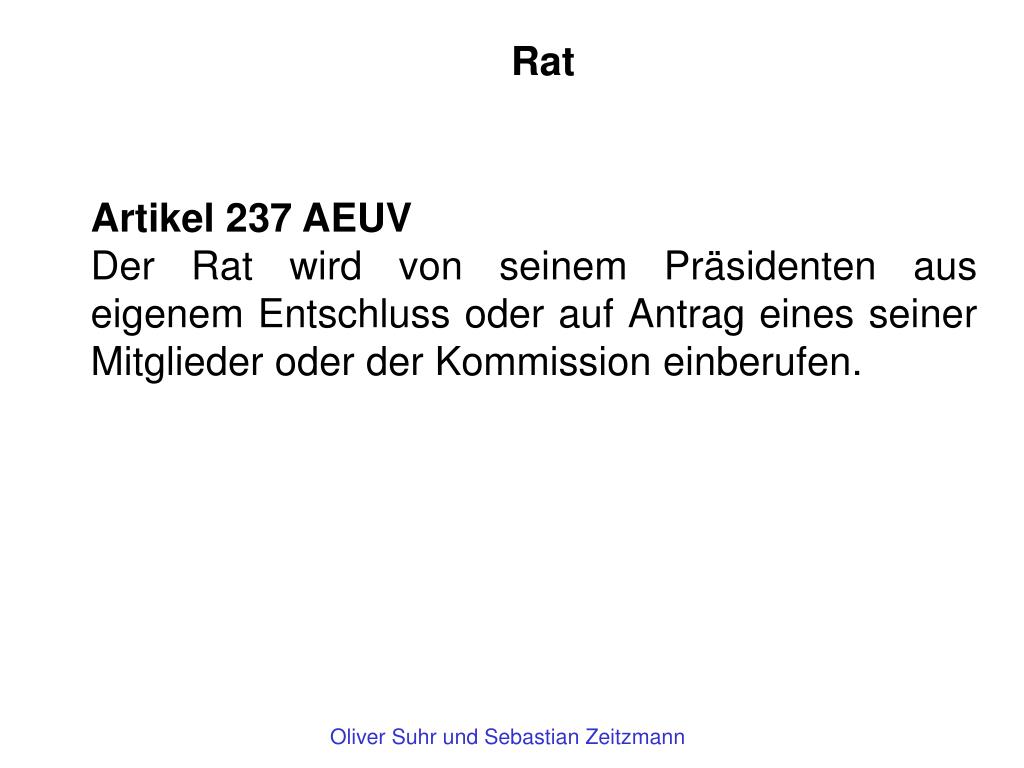 Rat

Artikel 237 AEUV
Der Rat wird von seinem Präsidenten aus eigenem Entschluss oder auf Antrag eines seiner Mitglieder oder der Kommission einberufen.

Oliver Suhr und Sebastian Zeitzmann